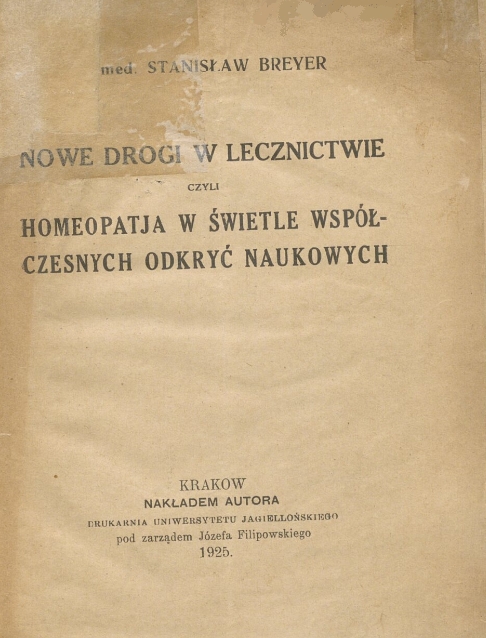 med. STANISŁAW BREYER

NOWE DROGI W LECZNICTWIE

CZYLI

HOMEOPATJA W ŚWIETLE WSPÓŁCZESNYCH ODKRYĆ NAUKOWYCH

KRAKOW
NAKŁADEM AUTORA
DRUKARNIA UNIWERSYTETU JAGIELLOŃSKIEGO
pod zarządem Józefa Filipowskiego
1925.